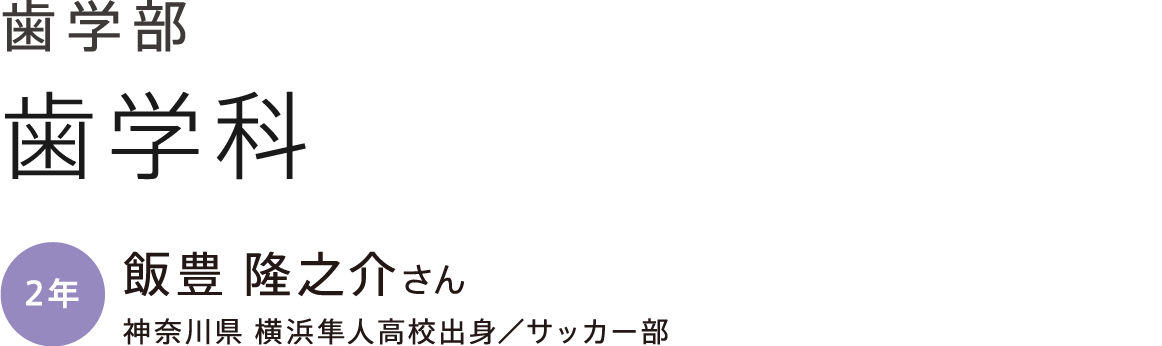 歯学部

歯学科

2年

飯豊 隆之介さん

神奈川県 横浜隼人高校出身／サッカー部